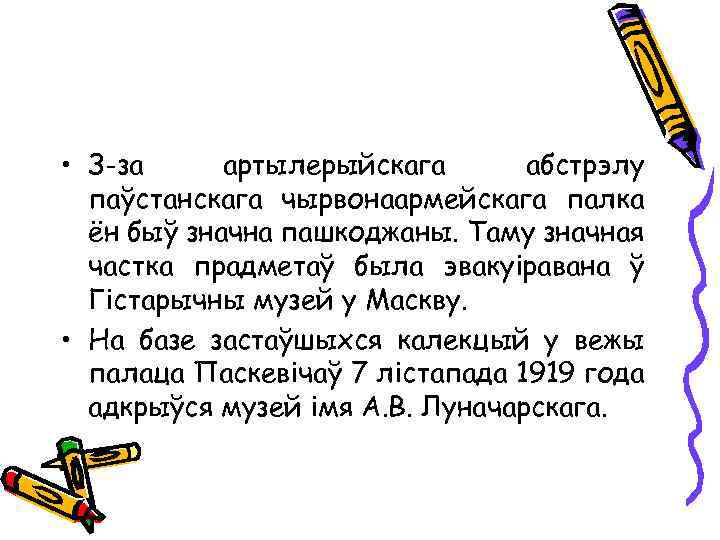 • З-за артылерыйскага абстрэлу паўстанскага чырвонаармейскага палка ён быў значна пашкоджаны. Таму значная частка прадметаў была эвакуіравана ў Гістарычны музей у Маскву.

• На базе застаўшыхся калекцый у вежы палаца Паскевічаў 7 лістапада 1919 года адкрыўся музей імя А.В. Луначарскага.